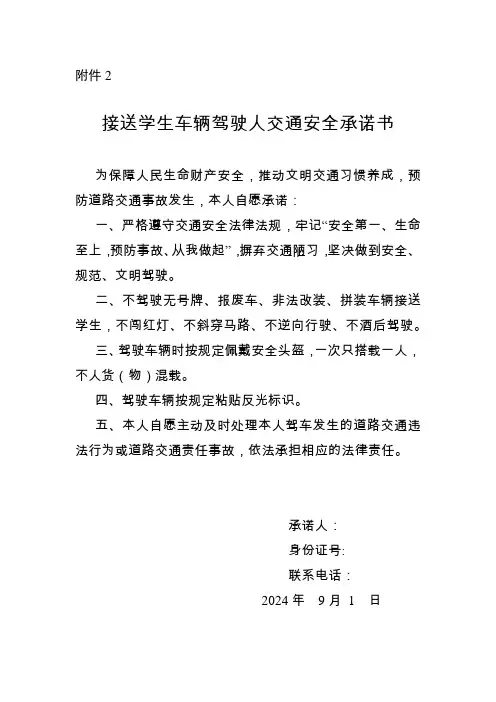 附件 2

接送学生车辆驾驶人交通安全承诺书

为保障人民生命财产安全，推动文明交通习惯养成，预防道路交通事故发生，本人自愿承诺：

一、严格遵守交通安全法律法规，牢记“安全第一、生命至上，预防事故、从我做起”，摒弃交通陋习，坚决做到安全、规范、文明驾驶。

二、不驾驶无号牌、报废车、非法改装、拼装车辆接送学生，不闯红灯、不斜穿马路、不逆向行驶、不酒后驾驶。

三、驾驶车辆时按规定佩戴安全头盔，一次只搭载一人，不人货（物）混载。

四、驾驶车辆按规定粘贴反光标识。

五、本人自愿主动及时处理本人驾车发生的道路交通违法行为或道路交通责任事故，依法承担相应的法律责任。

承诺人：
身份证号:
联系电话：
2024 年 9 月 1 日